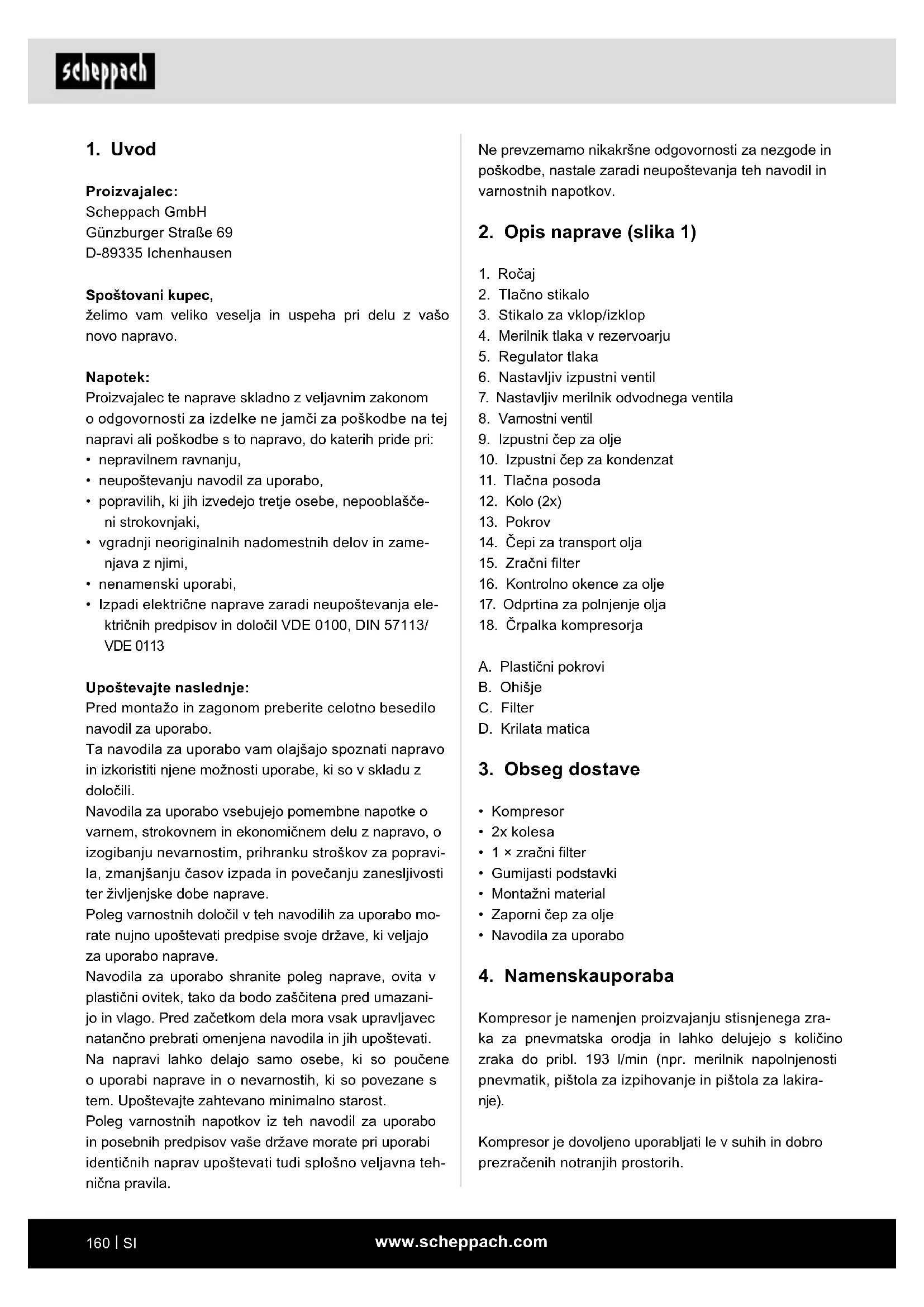 scheppach

1. Uvod

Proizvajalec:
Scheppach GmbH
Günzburger Straße 69
D-89335 Ichenhausen

Spoštovani kupec,
želimo vam veliko veselja in uspeha pri delu z vašo novo napravo.

Napotek:
Proizvajalec te naprave skladno z veljavnim zakonom o odgovornosti za izdelke ne jamči za poškodbe na tej napravi ali poškodbe s to napravo, do katerih pride pri:
• nepravilnem ravnanju,
• neupoštevanju navodil za uporabo,
• popravilih, ki jih izvedejo tretje osebe, nepooblaščeni strokovnjaki,
• vgradnji neoriginalnih nadomestnih delov in zamenjava z njimi,
• nenamenski uporabi,
• Izpadi električne naprave zaradi neupoštevanja električnih predpisov in določil VDE 0100, DIN 57113/ VDE 0113

Upoštevajte naslednje:
Pred montažo in zagonom preberite celotno besedilo navodil za uporabo.
Ta navodila za uporabo vam olajšajo spoznati napravo in izkoristiti njene možnosti uporabe, ki so v skladu z določili.
Navodila za uporabo vsebujejo pomembne napotke o varnem, strokovnem in ekonomičnem delu z napravo, o izogibanju nevarnostim, prihranku stroškov za popravila, zmanjšanju časov izpada in povečanju zanesljivosti ter življenjske dobe naprave.
Poleg varnostnih določil v teh navodilih za uporabo morate nujno upoštevati predpise svoje države, ki veljajo za uporabo naprave.
Navodila za uporabo shranite poleg naprave, ovita v plastični ovitek, tako da bodo zaščitena pred umazanijo in vlago. Pred začetkom dela mora vsak upravljavec natančno prebrati omenjena navodila in jih upoštevati.
Na napravi lahko delajo samo osebe, ki so poučene o uporabi naprave in o nevarnostih, ki so povezane s tem. Upoštevajte zahtevano minimalno starost.
Poleg varnostnih napotkov iz teh navodil za uporabo in posebnih predpisov vaše države morate pri uporabi identičnih naprav upoštevati tudi splošno veljavna tehnična pravila.

Ne prevzemamo nikakršne odgovornosti za nezgode in poškodbe, nastale zaradi neupoštevanja teh navodil in varnostnih napotkov.

2. Opis naprave (slika 1)

1. Ročaj
2. Tlačno stikalo
3. Stikalo za vklop/izklop
4. Merilnik tlaka v rezervoarju
5. Regulator tlaka
6. Nastavljiv izpustni ventil
7. Nastavljiv merilnik odvodnega ventila
8. Varnostni ventil
9. Izpustni čep za olje
10. Izpustni čep za kondenzat
11. Tlačna posoda
12. Kolo (2x)
13. Pokrov
14. Čepi za transport olja
15. Zračni filter
16. Kontrolno okence za olje
17. Odprtina za polnjenje olja
18. Črpalka kompresorja

A. Plastični pokrovi
B. Ohišje
C. Filter
D. Krilata matica

3. Obseg dostave

• Kompresor
• 2x kolesa
• 1 × zračni filter
• Gumijasti podstavki
• Montažni material
• Zaporni čep za olje
• Navodila za uporabo

4. Namenskauporaba

Kompresor je namenjen proizvajanju stisnjenega zraka za pnevmatska orodja in lahko delujejo s količino zraka do pribl. 193 l/min (npr. merilnik napolnjenosti pnevmatik, pištola za izpihovanje in pištola za lakiranje).

Kompresor je dovoljeno uporabljati le v suhih in dobro prezračenih notranjih prostorih.

160 | SI
www.scheppach.com